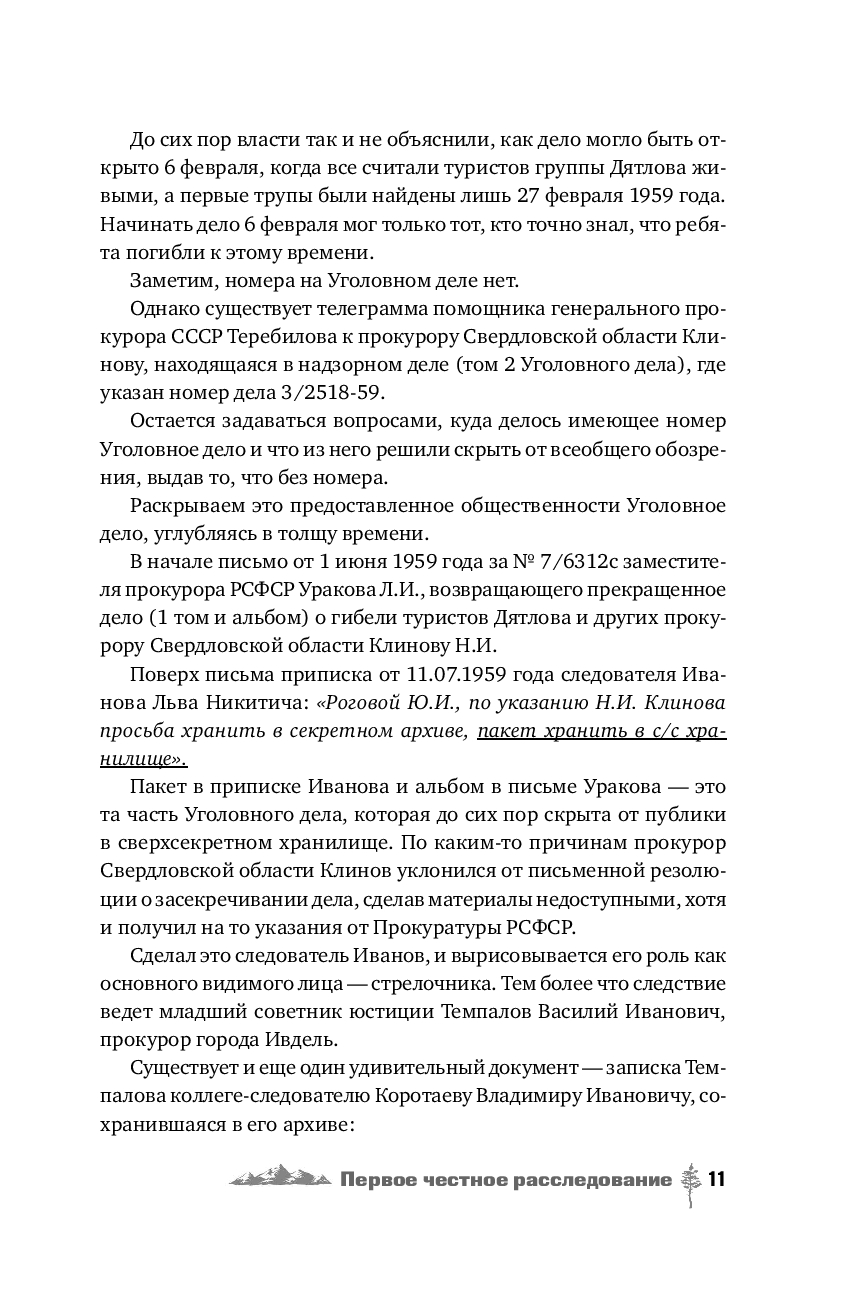 До сих пор власти так и не объяснили, как дело могло быть открыто 6 февраля, когда все считали туристов группы Дятлова живыми, а первые трупы были найдены лишь 27 февраля 1959 года. Начинать дело 6 февраля мог только тот, кто точно знал, что ребята погибли к этому времени.

Заметим, номера на Уголовном деле нет.

Однако существует телеграмма помощника генерального прокурора СССР Теребилова к прокурору Свердловской области Клинову, находящаяся в надзорном деле (том 2 Уголовного дела), где указан номер дела 3/2518-59.

Остается задаваться вопросами, куда делось имеющее номер Уголовное дело и что из него решили скрыть от всеобщего обозрения, выдав то, что без номера.

Раскрываем это предоставленное общественности Уголовное дело, углубляясь в толщу времени.

В начале письмо от 1 июня 1959 года за № 7/6312с заместителя прокурора РСФСР Уракова Л.И., возвращающего прекращенное дело (1 том и альбом) о гибели туристов Дятлова и других прокурору Свердловской области Клинову Н.И.

Поверх письма приписка от 11.07.1959 года следователя Иванова Льва Никитича: «Роговой Ю.И., по указанию Н.И. Клинова просьба хранить в секретном архиве, пакет хранить в с/с хранилище».

Пакет в приписке Иванова и альбом в письме Уракова — это та часть Уголовного дела, которая до сих пор скрыта от публики в сверхсекретном хранилище. По каким-то причинам прокурор Свердловской области Клинов уклонился от письменной резолюции о засекречивании дела, сделав материалы недоступными, хотя и получил на то указания от Прокуратуры РСФСР.

Сделал это следователь Иванов, и вырисовывается его роль как основного видимого лица — стрелочника. Тем более что следствие ведет младший советник юстиции Темпалов Василий Иванович, прокурор города Ивдель.

Существует и еще один удивительный документ — записка Темпалова коллеге-следователю Коротаеву Владимиру Ивановичу, сохранившаяся в его архиве:

Первое честное расследование 11